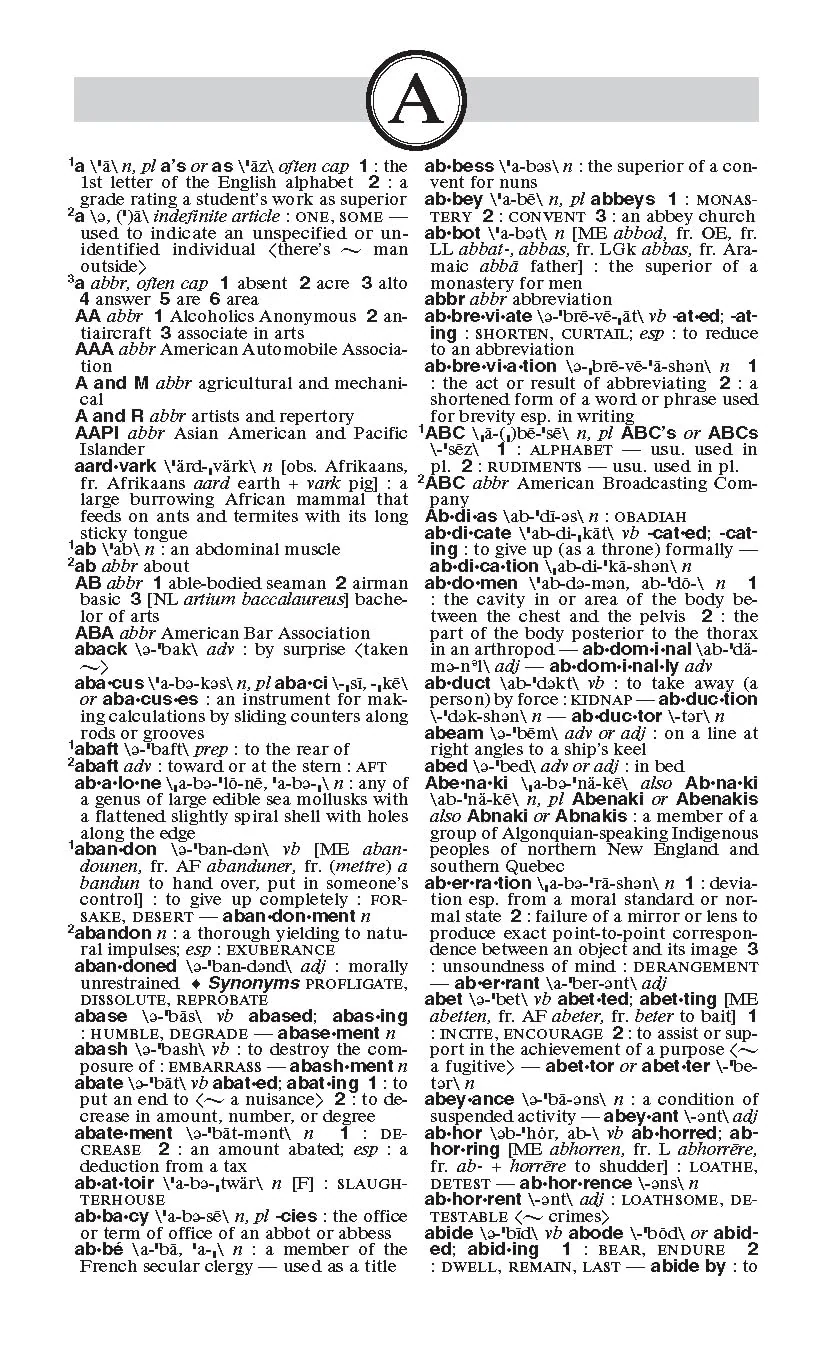 A

$^1$a \ˈā\ n, pl a's or as \ˈāz\ often cap 1 : the 1st letter of the English alphabet 2 : a grade rating a student's work as superior

$^2$a \ə, (ˈ)ā\ indefinite article : ONE, SOME — used to indicate an unspecified or unidentified individual ⟨there's ~ man outside⟩

$^3$a abbr, often cap 1 absent 2 acre 3 alto 4 answer 5 are 6 area

AA abbr 1 Alcoholics Anonymous 2 antiaircraft 3 associate in arts

AAA abbr American Automobile Association

A and M abbr agricultural and mechanical

A and R abbr artists and repertory

AAPI abbr Asian American and Pacific Islander

aard·vark \ˈärd-ˌvärk\ n [obs. Afrikaans, fr. Afrikaans aard earth + vark pig] : a large burrowing African mammal that feeds on ants and termites with its long sticky tongue

$^1$ab \ˈab\ n : an abdominal muscle

$^2$ab abbr about

AB abbr 1 able-bodied seaman 2 airman basic 3 [NL artium baccalaureus] bachelor of arts

ABA abbr American Bar Association

aback \ə-ˈbak\ adv : by surprise ⟨taken ~⟩

aba·cus \ˈa-bə-kəs\ n, pl aba·ci \-ˌsī, -ˌkē\ or aba·cus·es : an instrument for making calculations by sliding counters along rods or grooves

$^1$abaft \ə-ˈbaft\ prep : to the rear of

$^2$abaft adv : toward or at the stern : AFT

ab·a·lo·ne \ˌa-bə-ˈlō-nē, ˈa-bə-ˌ\ n : any of a genus of large edible sea mollusks with a flattened slightly spiral shell with holes along the edge

$^1$aban·don \ə-ˈban-dən\ vb [ME abandounen, fr. AF abanduner, fr. (mettre) a bandun to hand over, put in someone's control] : to give up completely : FORSAKE, DESERT — aban·don·ment n

$^2$abandon n : a thorough yielding to natural impulses; esp : EXUBERANCE

aban·doned \ə-ˈban-dənd\ adj : morally unrestrained ♦ Synonyms PROFLIGATE, DISSOLUTE, REPROBATE

abase \ə-ˈbās\ vb abased; abas·ing : HUMBLE, DEGRADE — abase·ment n

abash \ə-ˈbash\ vb : to destroy the composure of : EMBARRASS — abash·ment n

abate \ə-ˈbāt\ vb abat·ed; abat·ing 1 : to put an end to ⟨~ a nuisance⟩ 2 : to decrease in amount, number, or degree

abate·ment \ə-ˈbāt-mənt\ n 1 : DECREASE 2 : an amount abated; esp : a deduction from a tax

ab·at·toir \ˈa-bə-ˌtwär\ n [F] : SLAUGHTERHOUSE

ab·ba·cy \ˈa-bə-sē\ n, pl -cies : the office or term of office of an abbot or abbess

ab·bé \a-ˈbā, ˈa-ˌ\ n : a member of the French secular clergy — used as a title

ab·bess \ˈa-bəs\ n : the superior of a convent for nuns

ab·bey \ˈa-bē\ n, pl abbeys 1 : MONASTERY 2 : CONVENT 3 : an abbey church

ab·bot \ˈa-bət\ n [ME abbod, fr. OE, fr. LL abbat-, abbas, fr. LGk abbas, fr. Aramaic abbā father] : the superior of a monastery for men

abbr abbr abbreviation

ab·bre·vi·ate \ə-ˈbrē-vē-ˌāt\ vb -at·ed; -at·ing : SHORTEN, CURTAIL; esp : to reduce to an abbreviation

ab·bre·vi·a·tion \ə-ˌbrē-vē-ˈā-shən\ n 1 : the act or result of abbreviating 2 : a shortened form of a word or phrase used for brevity esp. in writing

$^1$ABC \ˌā-(ˌ)bē-ˈsē\ n, pl ABC's or ABCs \-ˈsēz\ 1 : ALPHABET — usu. used in pl. 2 : RUDIMENTS — usu. used in pl.

$^2$ABC abbr American Broadcasting Company

Ab·di·as \ab-ˈdī-əs\ n : OBADIAH

ab·di·cate \ˈab-di-ˌkāt\ vb -cat·ed; -cat·ing : to give up (as a throne) formally — ab·di·ca·tion \ˌab-di-ˈkā-shən\ n

ab·do·men \ˈab-də-mən, ab-ˈdō-\ n 1 : the cavity in or area of the body between the chest and the pelvis 2 : the part of the body posterior to the thorax in an arthropod — ab·dom·i·nal \ab-ˈdä-mə-nᵊl\ adj — ab·dom·i·nal·ly adv

ab·duct \ab-ˈdəkt\ vb : to take away (a person) by force : KIDNAP — ab·duc·tion \-ˈdək-shən\ n — ab·duc·tor \-tər\ n

abeam \ə-ˈbēm\ adv or adj : on a line at right angles to a ship's keel

abed \ə-ˈbed\ adv or adj : in bed

Abe·na·ki \ˌa-bə-ˈnä-kē\ also Ab·na·ki \ab-ˈnä-kē\ n, pl Abenaki or Abenakis also Abnaki or Abnakis : a member of a group of Algonquian-speaking Indigenous peoples of northern New England and southern Quebec

ab·er·ra·tion \ˌa-bə-ˈrā-shən\ n 1 : deviation esp. from a moral standard or normal state 2 : failure of a mirror or lens to produce exact point-to-point correspondence between an object and its image 3 : unsoundness of mind : DERANGEMENT — ab·er·rant \a-ˈber-ənt\ adj

abet \ə-ˈbet\ vb abet·ted; abet·ting [ME abetten, fr. AF abeter, fr. beter to bait] 1 : INCITE, ENCOURAGE 2 : to assist or support in the achievement of a purpose ⟨~ a fugitive⟩ — abet·tor or abet·ter \-ˈbe-tər\ n

abey·ance \ə-ˈbā-əns\ n : a condition of suspended activity — abey·ant \-ənt\ adj

ab·hor \əb-ˈhȯr, ab-\ vb ab·horred; ab·hor·ring [ME abhorren, fr. L abhorrēre, fr. ab- + horrēre to shudder] : LOATHE, DETEST — ab·hor·rence \-əns\ n

ab·hor·rent \-ənt\ adj : LOATHSOME, DETESTABLE ⟨~ crimes⟩

abide \ə-ˈbīd\ vb abode \-ˈbōd\ or abid·ed; abid·ing 1 : BEAR, ENDURE 2 : DWELL, REMAIN, LAST — abide by : to